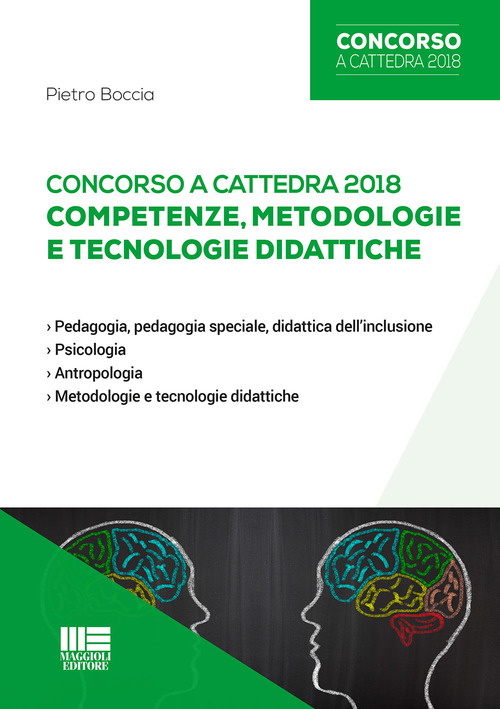 CONCORSO
A CATTEDRA 2018

Pietro Boccia

CONCORSO A CATTEDRA 2018
COMPETENZE, METODOLOGIE E TECNOLOGIE DIDATTICHE

› Pedagogia, pedagogia speciale, didattica dell'inclusione
› Psicologia
› Antropologia
› Metodologie e tecnologie didattiche

MAGGIOLI EDITORE